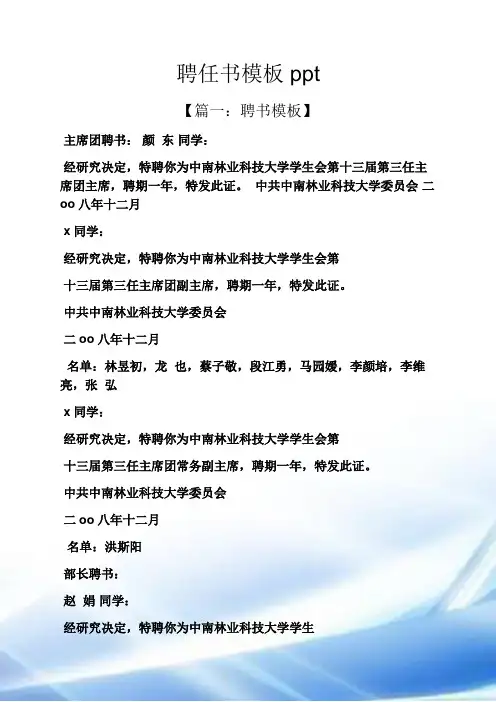 聘任书模板ppt

【篇一：聘书模板】

主席团聘书： 颜 东 同学：

经研究决定，特聘你为中南林业科技大学学生会第十三届第三任主席团主席，聘期一年，特发此证。 中共中南林业科技大学委员会 二oo八年十二月

x同学：

经研究决定，特聘你为中南林业科技大学学生会第

十三届第三任主席团副主席，聘期一年，特发此证。

中共中南林业科技大学委员会

二oo八年十二月

名单：林昱初，龙 也，蔡子敬，段江勇，马园媛，李颜培，李维亮，张 弘

x同学：

经研究决定，特聘你为中南林业科技大学学生会第

十三届第三任主席团常务副主席，聘期一年，特发此证。

中共中南林业科技大学委员会

二oo八年十二月

名单：洪斯阳

部长聘书：

赵 娟 同学：

经研究决定，特聘你为中南林业科技大学学生